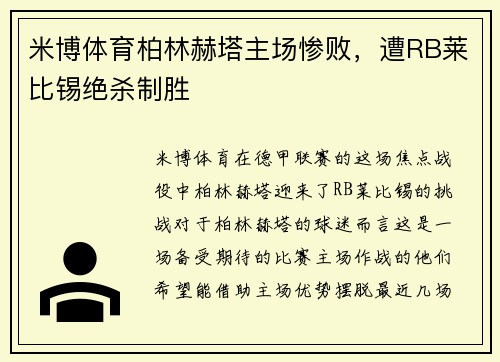 米博体育柏林赫塔主场惨败，遭RB莱比锡绝杀制胜

米博体育在德甲联赛的这场焦点战役中柏林赫塔迎来了RB莱比锡的挑战对于柏林赫塔的球迷而言这是一场备受期待的比赛主场作战的他们希望能借助主场优势摆脱最近几场